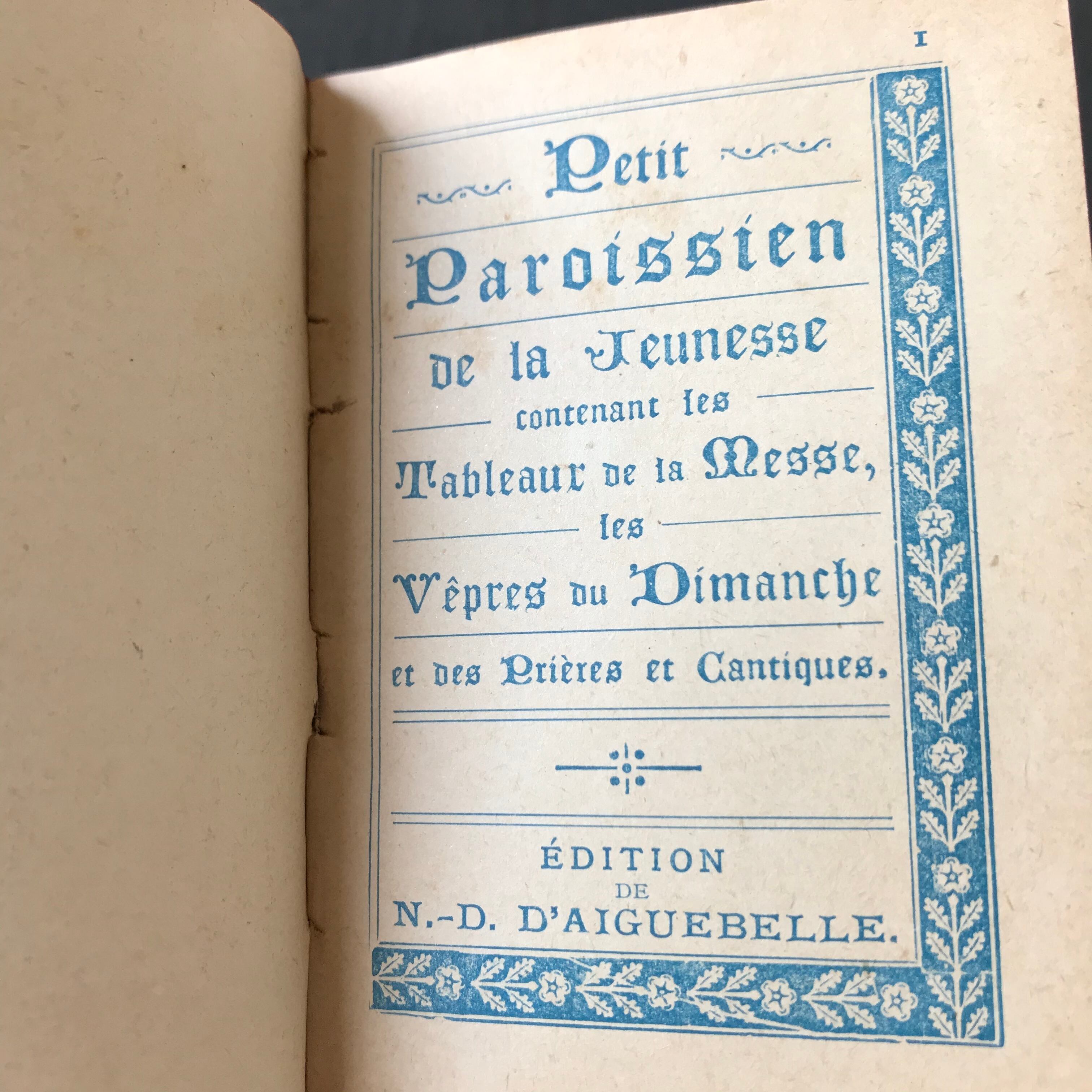 I

Petit

Paroissien

de la Jeunesse

contenant les

Tableaux de la Messe,

les

Vêpres du Dimanche

et des Prières et Cantiques.

ÉDITION
DE
N.-D. D'AIGUEBELLE.